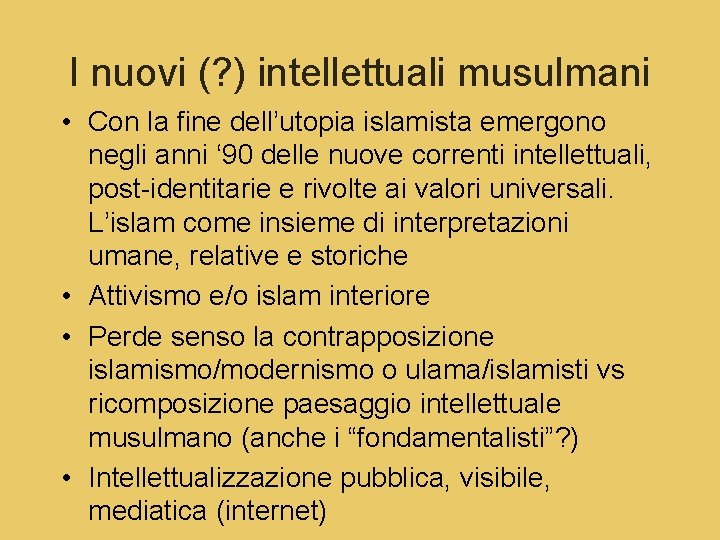 I nuovi (?) intellettuali musulmani

• Con la fine dell’utopia islamista emergono negli anni ‘90 delle nuove correnti intellettuali, post-identitarie e rivolte ai valori universali. L’islam come insieme di interpretazioni umane, relative e storiche
• Attivismo e/o islam interiore
• Perde senso la contrapposizione islamismo/modernismo o ulama/islamisti vs ricomposizione paesaggio intellettuale musulmano (anche i “fondamentalisti”?)
• Intellettualizzazione pubblica, visibile, mediatica (internet)